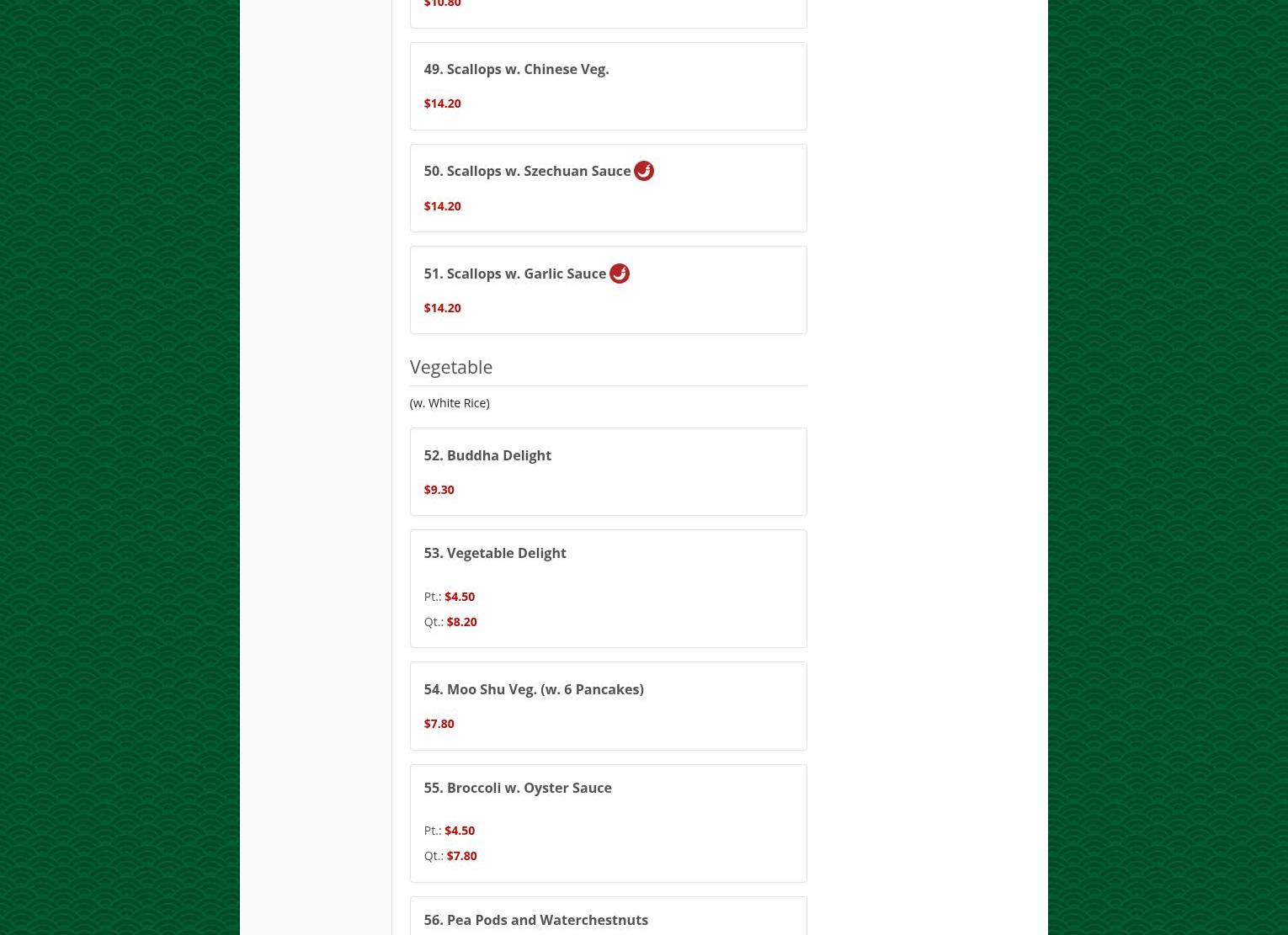 $10.80

49. Scallops w. Chinese Veg.

$14.20

50. Scallops w. Szechuan Sauce

$14.20

51. Scallops w. Garlic Sauce

$14.20

Vegetable

(w. White Rice)

52. Buddha Delight

$9.30

53. Vegetable Delight

Pt.: $4.50
Qt.: $8.20

54. Moo Shu Veg. (w. 6 Pancakes)

$7.80

55. Broccoli w. Oyster Sauce

Pt.: $4.50
Qt.: $7.80

56. Pea Pods and Waterchestnuts